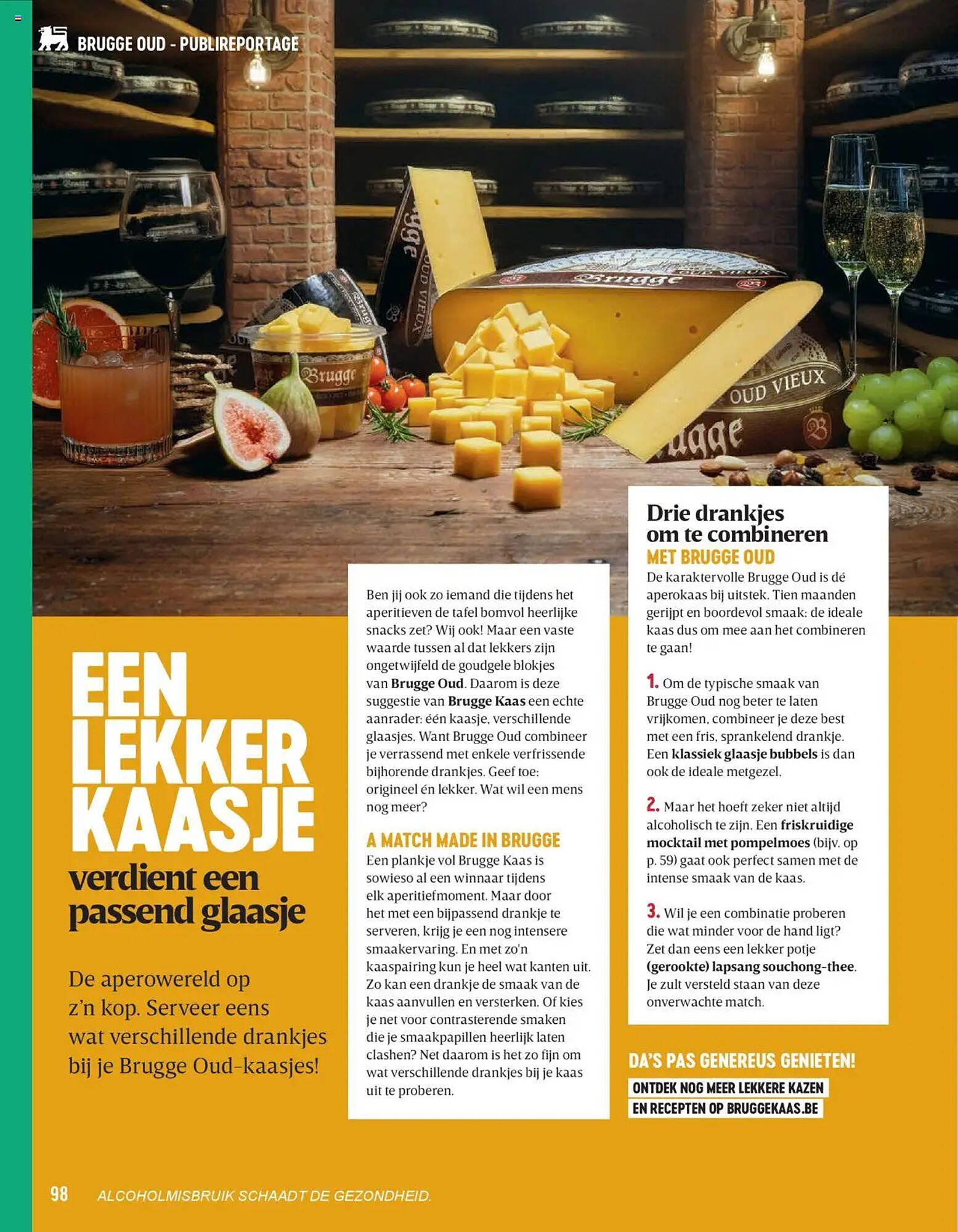 BRUGGE OUD - PUBLIREPORTAGE

EEN LEKKER KAASJE

verdient een passend glaasje

De aperowereld op z'n kop. Serveer eens wat verschillende drankjes bij je Brugge Oud-kaasjes!

Ben jij ook zo iemand die tijdens het aperitieven de tafel bomvol heerlijke snacks zet? Wij ook! Maar een vaste waarde tussen al dat lekkers zijn ongetwijfeld de goudgele blokjes van Brugge Oud. Daarom is deze suggestie van Brugge Kaas een echte aanrader: één kaasje, verschillende glaasjes. Want Brugge Oud combineer je verrassend met enkele verfrissende bijhorende drankjes. Geef toe: origineel én lekker. Wat wil een mens nog meer?

A MATCH MADE IN BRUGGE

Een plankje vol Brugge Kaas is sowieso al een winnaar tijdens elk aperitiefmoment. Maar door het met een bijpassend drankje te serveren, krijg je een nog intensere smaakervaring. En met zo'n kaaspairing kun je heel wat kanten uit. Zo kan een drankje de smaak van de kaas aanvullen en versterken. Of kies je net voor contrasterende smaken die je smaakpapillen heerlijk laten clashen? Net daarom is het zo fijn om wat verschillende drankjes bij je kaas uit te proberen.

Drie drankjes om te combineren

MET BRUGGE OUD

De karaktervolle Brugge Oud is dé aperokaas bij uitstek. Tien maanden gerijpt en boordevol smaak: de ideale kaas dus om mee aan het combineren te gaan!

1. Om de typische smaak van Brugge Oud nog beter te laten vrijkomen, combineer je deze best met een fris, sprankelend drankje. Een klassiek glaasje bubbels is dan ook de ideale metgezel.

2. Maar het hoeft zeker niet altijd alcoholisch te zijn. Een friskruidige mocktail met pompelmoes (bijv. op p. 59) gaat ook perfect samen met de intense smaak van de kaas.

3. Wil je een combinatie proberen die wat minder voor de hand ligt? Zet dan eens een lekker potje (gerookte) lapsang souchong-thee. Je zult versteld staan van deze onverwachte match.

DA'S PAS GENEREUS GENIETEN!

ONTDEK NOG MEER LEKKERE KAZEN
EN RECEPTEN OP BRUGGEKAAS.BE

98 ALCOHOLMISBRUIK SCHAADT DE GEZONDHEID.